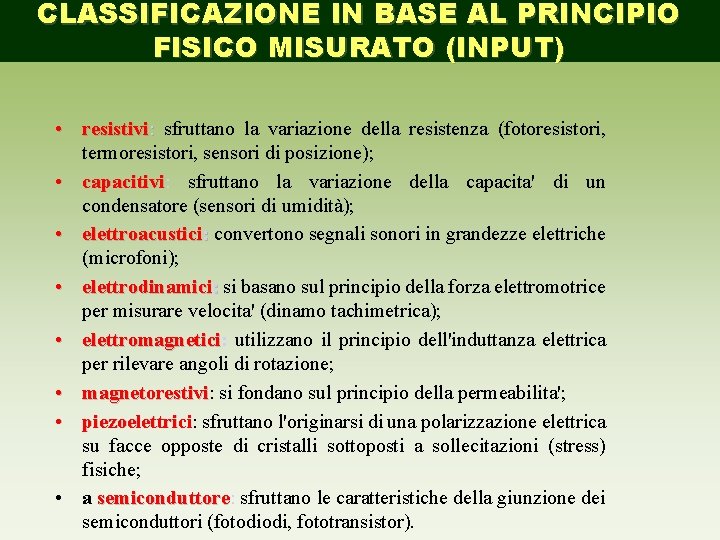 CLASSIFICAZIONE IN BASE AL PRINCIPIO FISICO MISURATO (INPUT)

• resistivi: sfruttano la variazione della resistenza (fotoresistori, termoresistori, sensori di posizione);

• capacitivi: sfruttano la variazione della capacita' di un condensatore (sensori di umidità);

• elettroacustici: convertono segnali sonori in grandezze elettriche (microfoni);

• elettrodinamici: si basano sul principio della forza elettromotrice per misurare velocita' (dinamo tachimetrica);

• elettromagnetici: utilizzano il principio dell'induttanza elettrica per rilevare angoli di rotazione;

• magnetorestivi: si fondano sul principio della permeabilita';

• piezoelettrici: sfruttano l'originarsi di una polarizzazione elettrica su facce opposte di cristalli sottoposti a sollecitazioni (stress) fisiche;

• a semiconduttore: sfruttano le caratteristiche della giunzione dei semiconduttori (fotodiodi, fototransistor).